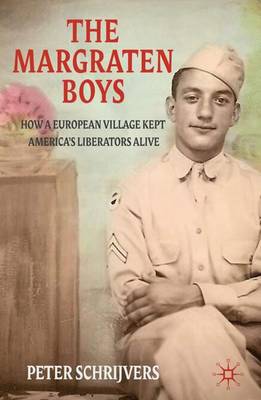 THE MARGRATEN BOYS

HOW A EUROPEAN VILLAGE KEPT AMERICA'S LIBERATORS ALIVE

PETER SCHRIJVERS